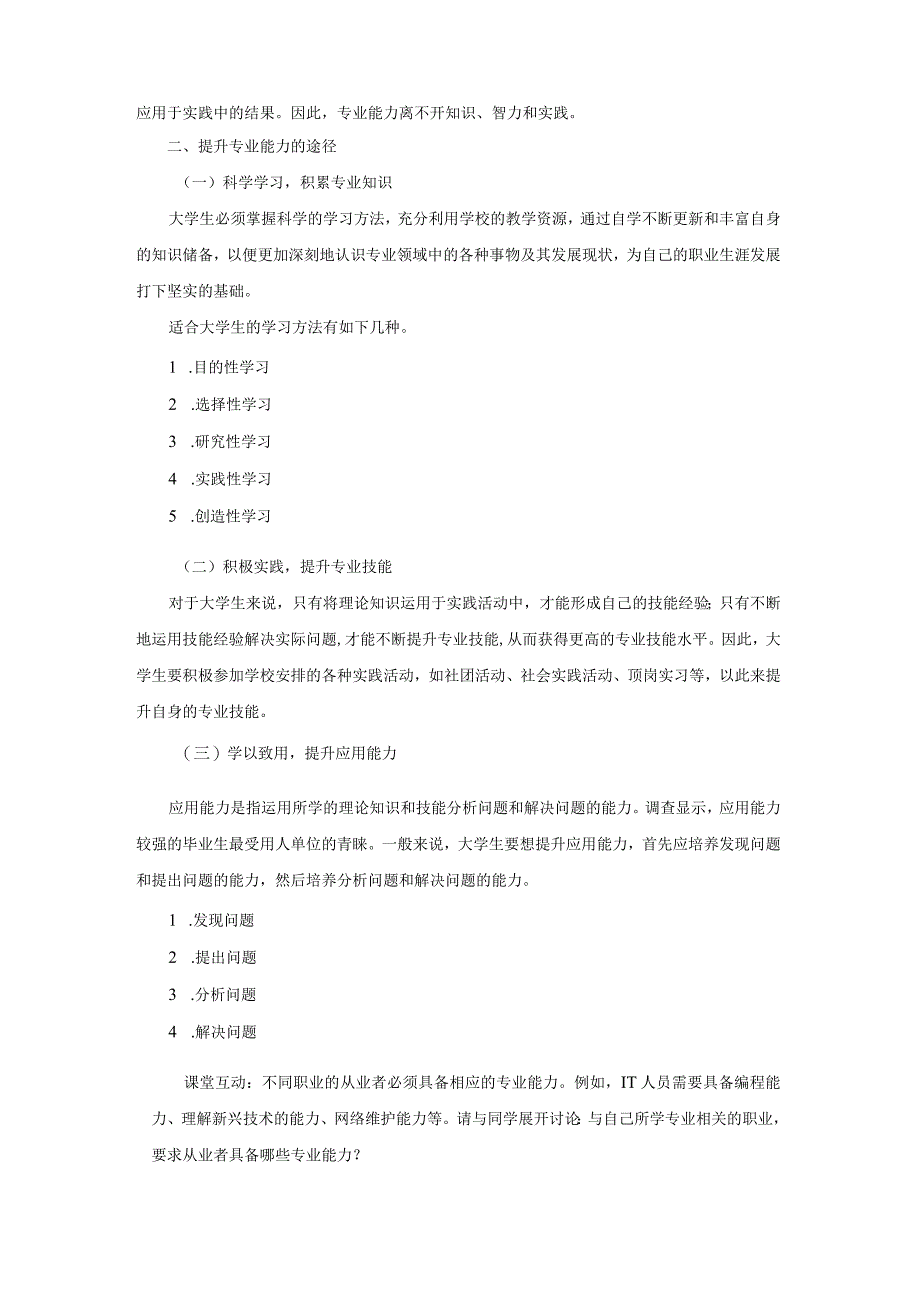 应用于实践中的结果。因此，专业能力离不开知识、智力和实践。

二、提升专业能力的途径

（一）科学学习，积累专业知识

大学生必须掌握科学的学习方法，充分利用学校的教学资源，通过自学不断更新和丰富自身的知识储备，以便更加深刻地认识专业领域中的各种事物及其发展现状，为自己的职业生涯发展打下坚实的基础。

适合大学生的学习方法有如下几种。

1 .目的性学习

2 .选择性学习

3 .研究性学习

4 .实践性学习

5 .创造性学习

（二）积极实践，提升专业技能

对于大学生来说，只有将理论知识运用于实践活动中，才能形成自己的技能经验；只有不断地运用技能经验解决实际问题，才能不断提升专业技能，从而获得更高的专业技能水平。因此，大学生要积极参加学校安排的各种实践活动，如社团活动、社会实践活动、顶岗实习等，以此来提升自身的专业技能。

（三）学以致用，提升应用能力

应用能力是指运用所学的理论知识和技能分析问题和解决问题的能力。调查显示，应用能力较强的毕业生最受用人单位的青睐。一般来说，大学生要想提升应用能力，首先应培养发现问题和提出问题的能力，然后培养分析问题和解决问题的能力。

1 .发现问题

2 .提出问题

3 .分析问题

4 .解决问题

课堂互动：不同职业的从业者必须具备相应的专业能力。例如，IT人员需要具备编程能力、理解新兴技术的能力、网络维护能力等。请与同学展开讨论：与自己所学专业相关的职业，要求从业者具备哪些专业能力？